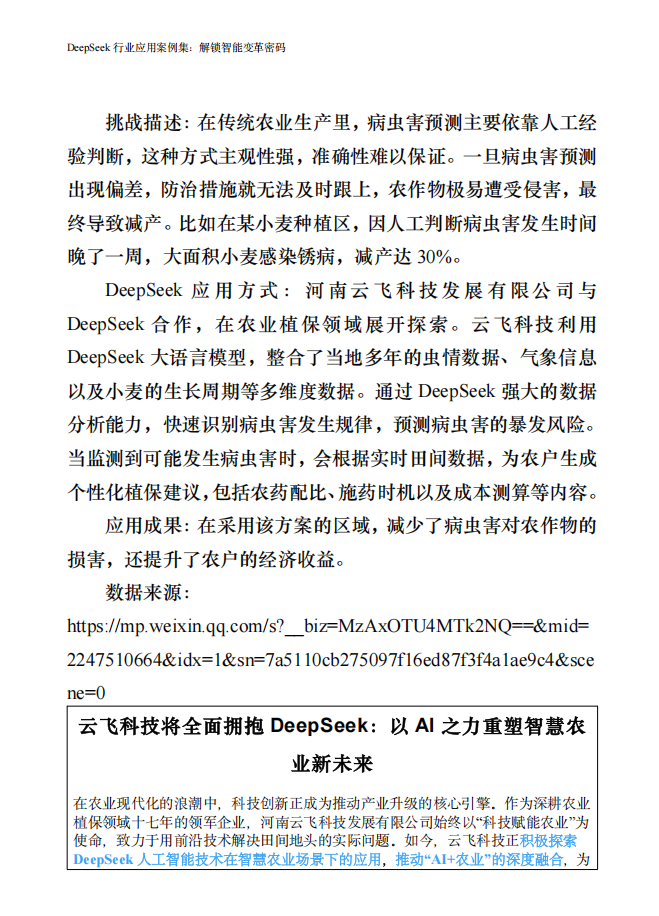 DeepSeek 行业应用案例集：解锁智能变革密码

挑战描述：在传统农业生产里，病虫害预测主要依靠人工经验判断，这种方式主观性强，准确性难以保证。一旦病虫害预测出现偏差，防治措施就无法及时跟上，农作物极易遭受侵害，最终导致减产。比如在某小麦种植区，因人工判断病虫害发生时间晚了一周，大面积小麦感染锈病，减产达 30%。

DeepSeek 应用方式：河南云飞科技发展有限公司与 DeepSeek 合作，在农业植保领域展开探索。云飞科技利用 DeepSeek 大语言模型，整合了当地多年的虫情数据、气象信息以及小麦的生长周期等多维度数据。通过 DeepSeek 强大的数据分析能力，快速识别病虫害发生规律，预测病虫害的暴发风险。当监测到可能发生病虫害时，会根据实时田间数据，为农户生成个性化植保建议，包括农药配比、施药时机以及成本测算等内容。

应用成果：在采用该方案的区域，减少了病虫害对农作物的损害，还提升了农户的经济收益。

数据来源：
https://mp.weixin.qq.com/s?__biz=MzAxOTU4MTk2NQ==&mid=2247510664&idx=1&sn=7a5110cb275097f16ed87f3f4a1ae9c4&scene=0

云飞科技将全面拥抱 DeepSeek：以 AI 之力重塑智慧农业新未来

在农业现代化的浪潮中，科技创新正成为推动产业升级的核心引擎。作为深耕农业植保领域十七年的领军企业，河南云飞科技发展有限公司始终以“科技赋能农业”为使命，致力于用前沿技术解决田间地头的实际问题。如今，云飞科技正积极探索 DeepSeek 人工智能技术在智慧农业场景下的应用，推动“AI+农业”的深度融合，为